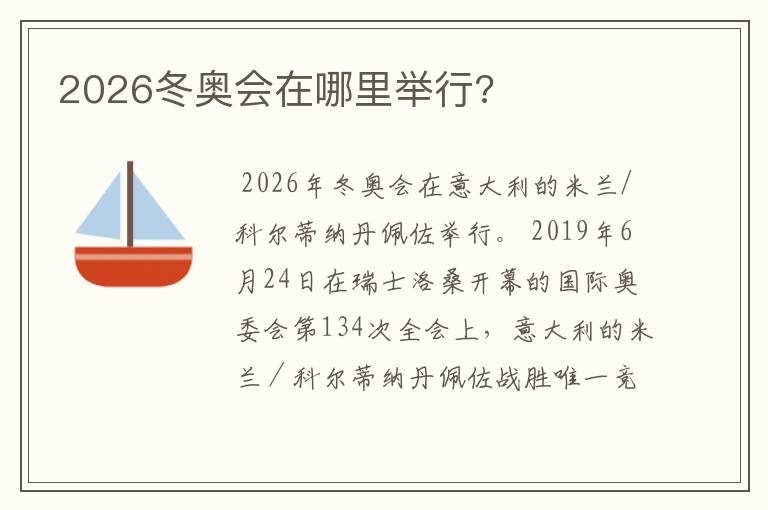 2026冬奥会在哪里举行?

2026年冬奥会在意大利的米兰/科尔蒂纳丹佩佐举行。2019年6月24日在瑞士洛桑开幕的国际奥委会第134次全会上，意大利的米兰／科尔蒂纳丹佩佐战胜唯一竞